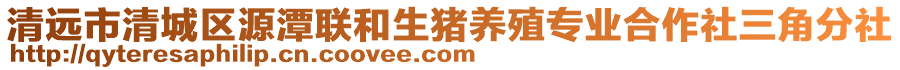 清远市清城区源潭联和生猪养殖专业合作社三角分社
http://qyteresaphilip.cn.coovee.com